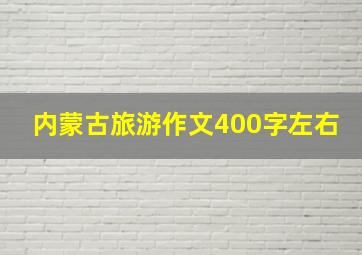 内蒙古旅游作文400字左右